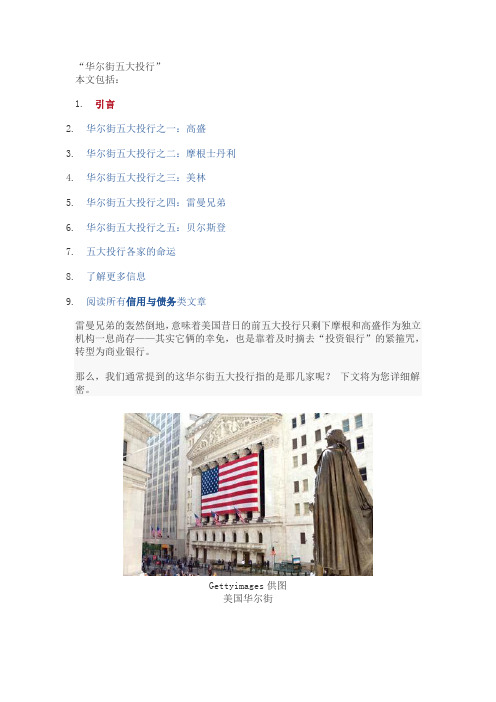 “华尔街五大投行”
本文包括：

1. 引言
2. 华尔街五大投行之一：高盛
3. 华尔街五大投行之二：摩根士丹利
4. 华尔街五大投行之三：美林
5. 华尔街五大投行之四：雷曼兄弟
6. 华尔街五大投行之五：贝尔斯登
7. 五大投行各家的命运
8. 了解更多信息
9. 阅读所有信用与债务类文章

雷曼兄弟的轰然倒地，意味着美国昔日的前五大投行只剩下摩根和高盛作为独立机构一息尚存——其实它俩的幸免，也是靠着及时摘去“投资银行”的紧箍咒，转型为商业银行。

那么，我们通常提到的这华尔街五大投行指的是那几家呢？ 下文将为您详细解密。

Gettyimages 供图
美国华尔街